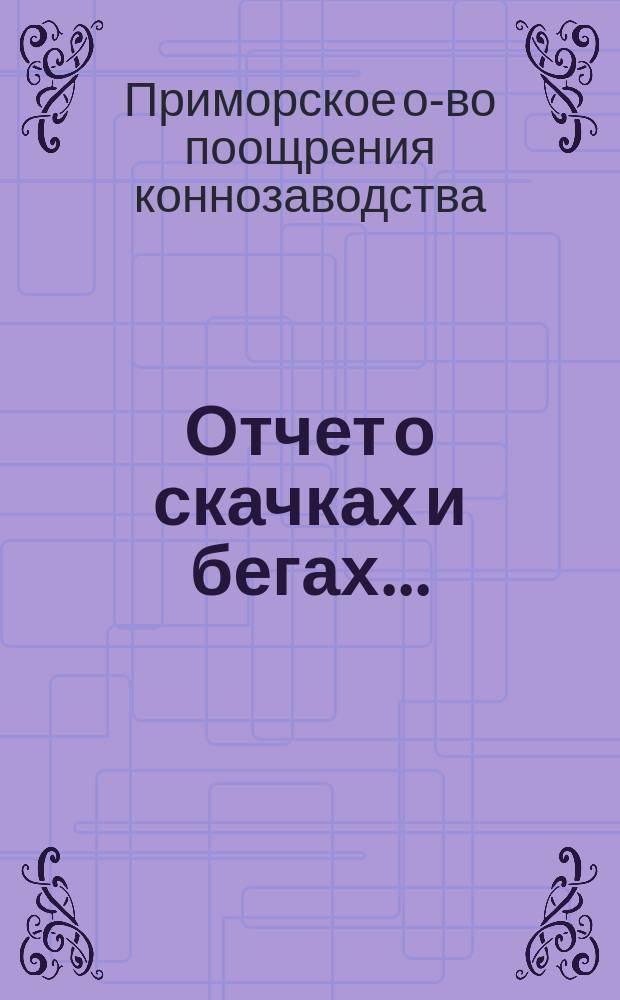 Приморское о-во поощрения коннозаводства

Отчет о скачках и бегах...